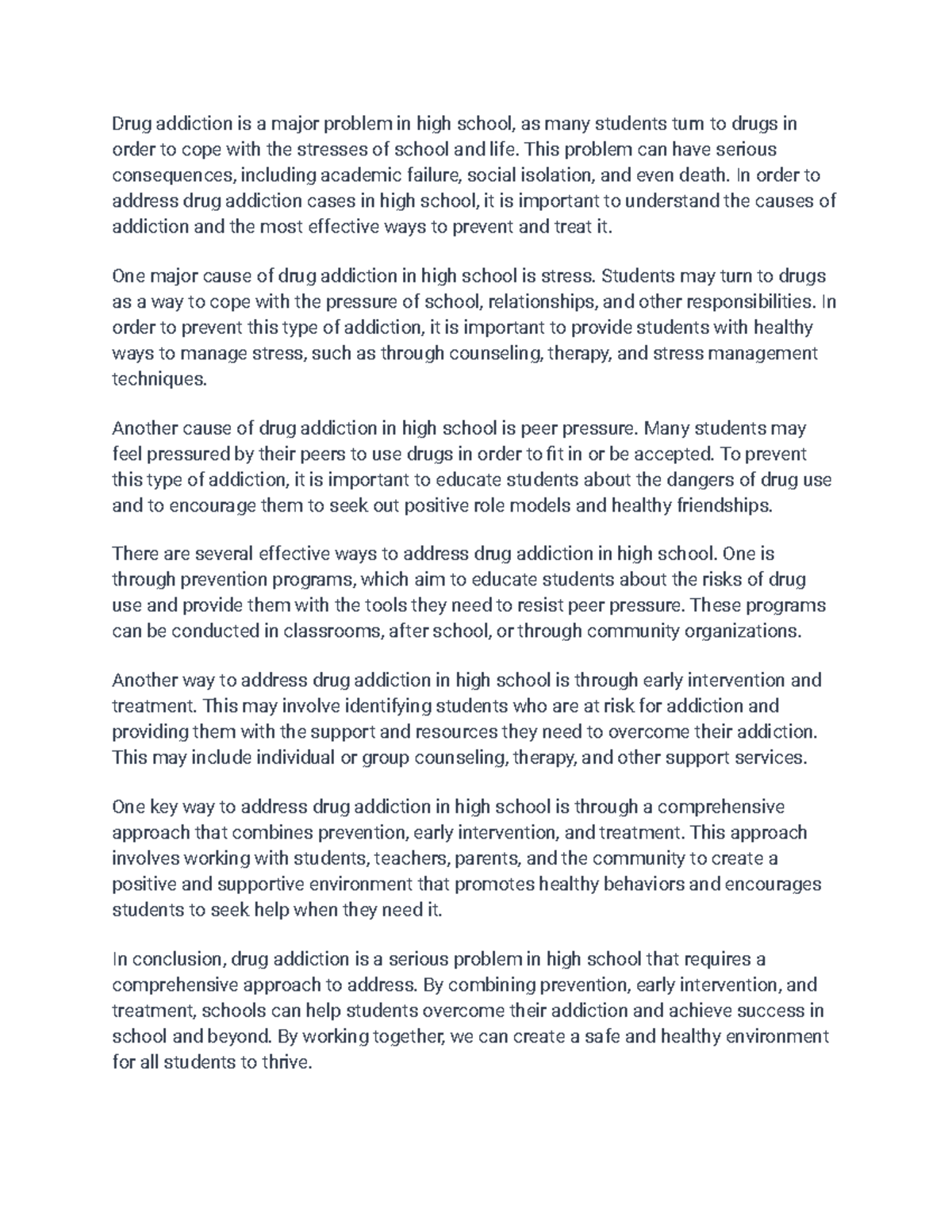 Drug addiction is a major problem in high school, as many students turn to drugs in order to cope with the stresses of school and life. This problem can have serious consequences, including academic failure, social isolation, and even death. In order to address drug addiction cases in high school, it is important to understand the causes of addiction and the most effective ways to prevent and treat it.

One major cause of drug addiction in high school is stress. Students may turn to drugs as a way to cope with the pressure of school, relationships, and other responsibilities. In order to prevent this type of addiction, it is important to provide students with healthy ways to manage stress, such as through counseling, therapy, and stress management techniques.

Another cause of drug addiction in high school is peer pressure. Many students may feel pressured by their peers to use drugs in order to fit in or be accepted. To prevent this type of addiction, it is important to educate students about the dangers of drug use and to encourage them to seek out positive role models and healthy friendships.

There are several effective ways to address drug addiction in high school. One is through prevention programs, which aim to educate students about the risks of drug use and provide them with the tools they need to resist peer pressure. These programs can be conducted in classrooms, after school, or through community organizations.

Another way to address drug addiction in high school is through early intervention and treatment. This may involve identifying students who are at risk for addiction and providing them with the support and resources they need to overcome their addiction. This may include individual or group counseling, therapy, and other support services.

One key way to address drug addiction in high school is through a comprehensive approach that combines prevention, early intervention, and treatment. This approach involves working with students, teachers, parents, and the community to create a positive and supportive environment that promotes healthy behaviors and encourages students to seek help when they need it.

In conclusion, drug addiction is a serious problem in high school that requires a comprehensive approach to address. By combining prevention, early intervention, and treatment, schools can help students overcome their addiction and achieve success in school and beyond. By working together, we can create a safe and healthy environment for all students to thrive.